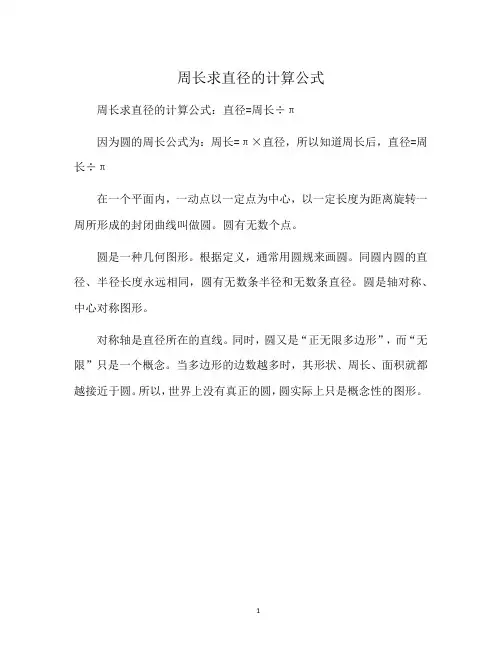 周长求直径的计算公式

周长求直径的计算公式：直径=周长÷π

因为圆的周长公式为：周长=π×直径，所以知道周长后，直径=周长÷π

在一个平面内，一动点以一定点为中心，以一定长度为距离旋转一周所形成的封闭曲线叫做圆。圆有无数个点。

圆是一种几何图形。根据定义，通常用圆规来画圆。同圆内圆的直径、半径长度永远相同，圆有无数条半径和无数条直径。圆是轴对称、中心对称图形。

对称轴是直径所在的直线。同时，圆又是“正无限多边形”，而“无限”只是一个概念。当多边形的边数越多时，其形状、周长、面积就都越接近于圆。所以，世界上没有真正的圆，圆实际上只是概念性的图形。

1